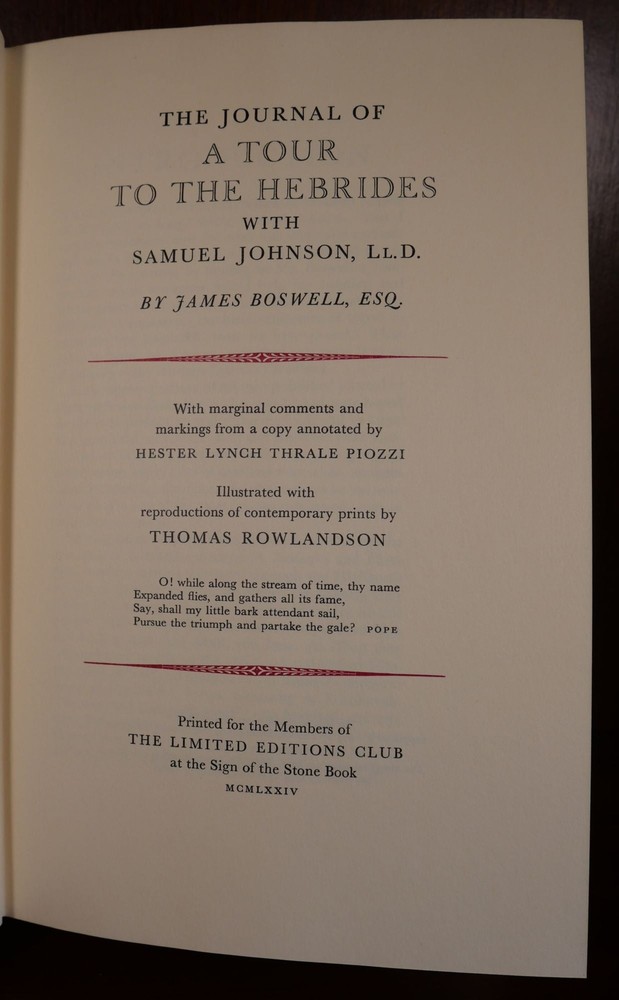 THE JOURNAL OF
A TOUR
TO THE HEBRIDES
WITH
SAMUEL JOHNSON, LL.D.

BY JAMES BOSWELL, ESQ.

With marginal comments and
markings from a copy annotated by
HESTER LYNCH THRALE PIOZZI

Illustrated with
reproductions of contemporary prints by
THOMAS ROWLANDSON

O! while along the stream of time, thy name
Expanded flies, and gathers all its fame,
Say, shall my little bark attendant sail,
Pursue the triumph and partake the gale? POPE

Printed for the Members of
THE LIMITED EDITIONS CLUB
at the Sign of the Stone Book
MCMLXXIV